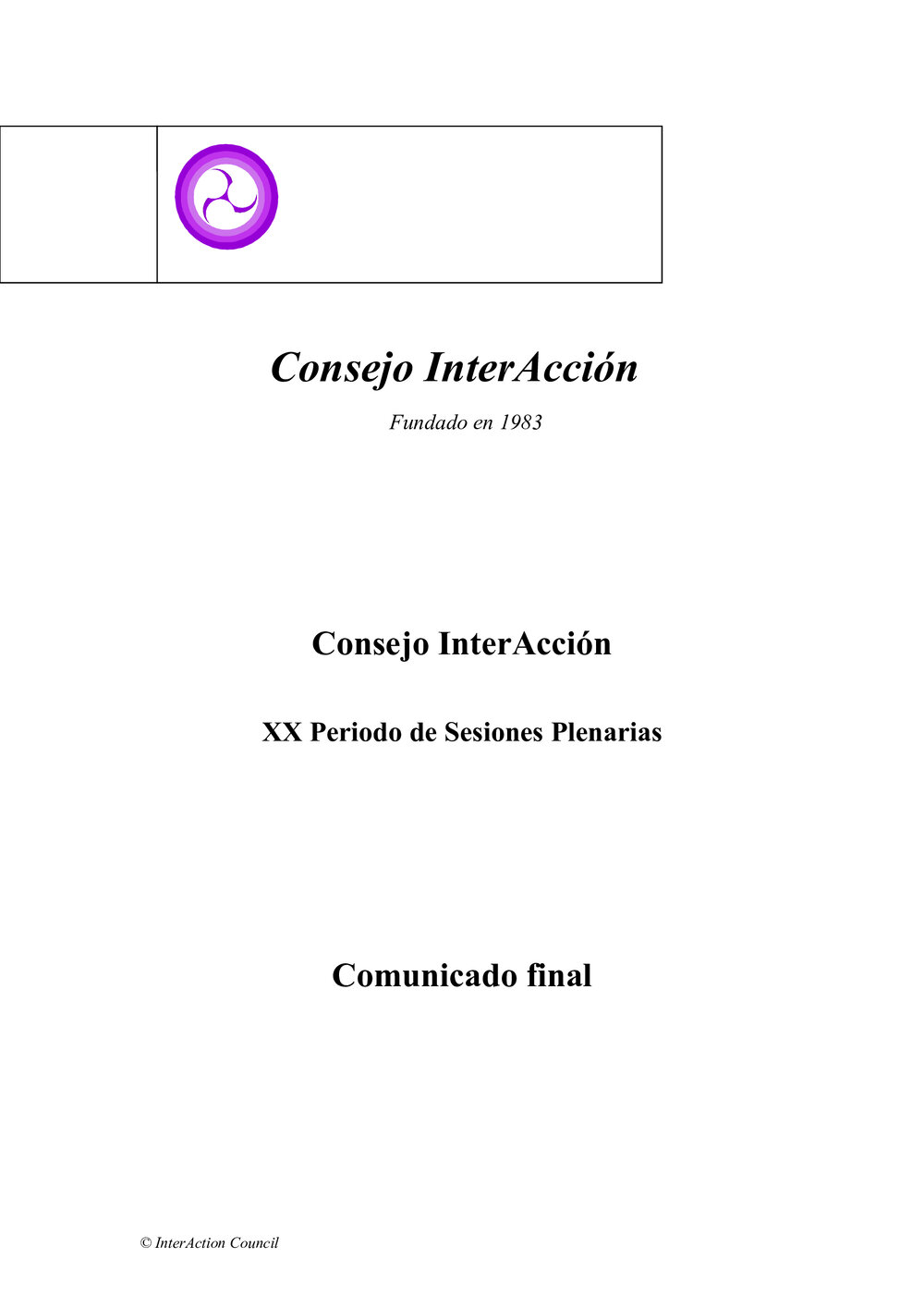 Consejo InterAcción

Fundado en 1983

Consejo InterAcción

XX Periodo de Sesiones Plenarias

Comunicado final

© InterAction Council